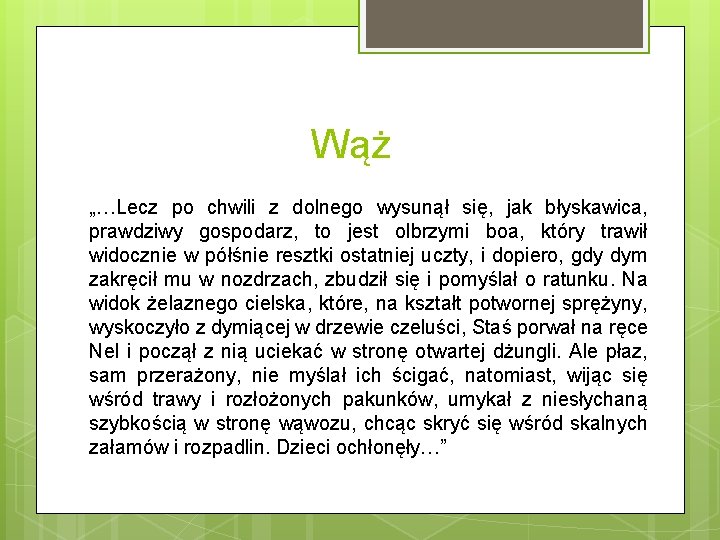 Wąż

„…Lecz po chwili z dolnego wysunął się, jak błyskawica, prawdziwy gospodarz, to jest olbrzymi boa, który trawił widocznie w półśnie resztki ostatniej uczty, i dopiero, gdy dym zakręcił mu w nozdrzach, zbudził się i pomyślał o ratunku. Na widok żelaznego cielska, które, na kształt potwornej sprężyny, wyskoczyło z dymiącej w drzewie czeluści, Staś porwał na ręce Nel i począł z nią uciekać w stronę otwartej dżungli. Ale płaz, sam przerażony, nie myślał ich ścigać, natomiast, wijąc się wśród trawy i rozłożonych pakunków, umykał z niesłychaną szybkością w stronę wąwozu, chcąc skryć się wśród skalnych załamów i rozpadlin. Dzieci ochłonęły…”